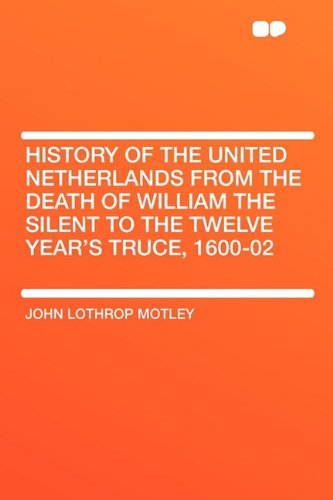 HISTORY OF THE UNITED NETHERLANDS FROM THE DEATH OF WILLIAM THE SILENT TO THE TWELVE YEAR'S TRUCE, 1600-02

JOHN LOTHROP MOTLEY